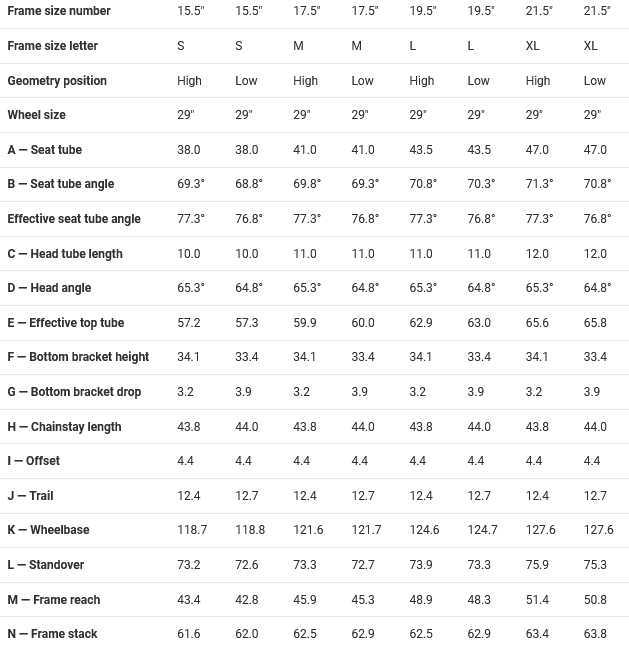 | Frame size number | 15.5" | 15.5" | 17.5" | 17.5" | 19.5" | 19.5" | 21.5" | 21.5" |
|---|---|---|---|---|---|---|---|---|
| Frame size letter | S | S | M | M | L | L | XL | XL |
| Geometry position | High | Low | High | Low | High | Low | High | Low |
| Wheel size | 29" | 29" | 29" | 29" | 29" | 29" | 29" | 29" |
| A — Seat tube | 38.0 | 38.0 | 41.0 | 41.0 | 43.5 | 43.5 | 47.0 | 47.0 |
| B — Seat tube angle | 69.3° | 68.8° | 69.8° | 69.3° | 70.8° | 70.3° | 71.3° | 70.8° |
| Effective seat tube angle | 77.3° | 76.8° | 77.3° | 76.8° | 77.3° | 76.8° | 77.3° | 76.8° |
| C — Head tube length | 10.0 | 10.0 | 11.0 | 11.0 | 11.0 | 11.0 | 12.0 | 12.0 |
| D — Head angle | 65.3° | 64.8° | 65.3° | 64.8° | 65.3° | 64.8° | 65.3° | 64.8° |
| E — Effective top tube | 57.2 | 57.3 | 59.9 | 60.0 | 62.9 | 63.0 | 65.6 | 65.8 |
| F — Bottom bracket height | 34.1 | 33.4 | 34.1 | 33.4 | 34.1 | 33.4 | 34.1 | 33.4 |
| G — Bottom bracket drop | 3.2 | 3.9 | 3.2 | 3.9 | 3.2 | 3.9 | 3.2 | 3.9 |
| H — Chainstay length | 43.8 | 44.0 | 43.8 | 44.0 | 43.8 | 44.0 | 43.8 | 44.0 |
| I — Offset | 4.4 | 4.4 | 4.4 | 4.4 | 4.4 | 4.4 | 4.4 | 4.4 |
| J — Trail | 12.4 | 12.7 | 12.4 | 12.7 | 12.4 | 12.7 | 12.4 | 12.7 |
| K — Wheelbase | 118.7 | 118.8 | 121.6 | 121.7 | 124.6 | 124.7 | 127.6 | 127.6 |
| L — Standover | 73.2 | 72.6 | 73.3 | 72.7 | 73.9 | 73.3 | 75.9 | 75.3 |
| M — Frame reach | 43.4 | 42.8 | 45.9 | 45.3 | 48.9 | 48.3 | 51.4 | 50.8 |
| N — Frame stack | 61.6 | 62.0 | 62.5 | 62.9 | 62.5 | 62.9 | 63.4 | 63.8 |